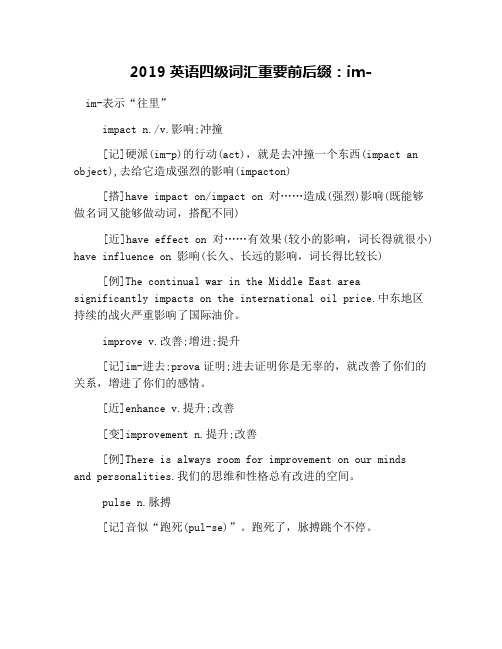 2019 英语四级词汇重要前后缀：im-

im-表示“往里”

impact n./v.影响;冲撞

[记]硬派(im-p)的行动(act)，就是去冲撞一个东西(impact an object),去给它造成强烈的影响(impacton)

[搭]have impact on/impact on 对……造成(强烈)影响(既能够做名词又能够做动词，搭配不同)

[近]have effect on 对……有效果(较小的影响，词长得就很小) have influence on 影响(长久、长远的影响，词长得比较长)

[例]The continual war in the Middle East area significantly impacts on the international oil price.中东地区持续的战火严重影响了国际油价。

improve v.改善;增进;提升

[记]im-进去;prova 证明;进去证明你是无辜的，就改善了你们的关系，增进了你们的感情。

[近]enhance v.提升;改善

[变]improvement n.提升;改善

[例]There is always room for improvement on our minds and personalities.我们的思维和性格总有改进的空间。

pulse n.脉搏

[记]音似“跑死(pul-se)”。跑死了，脉搏跳个不停。